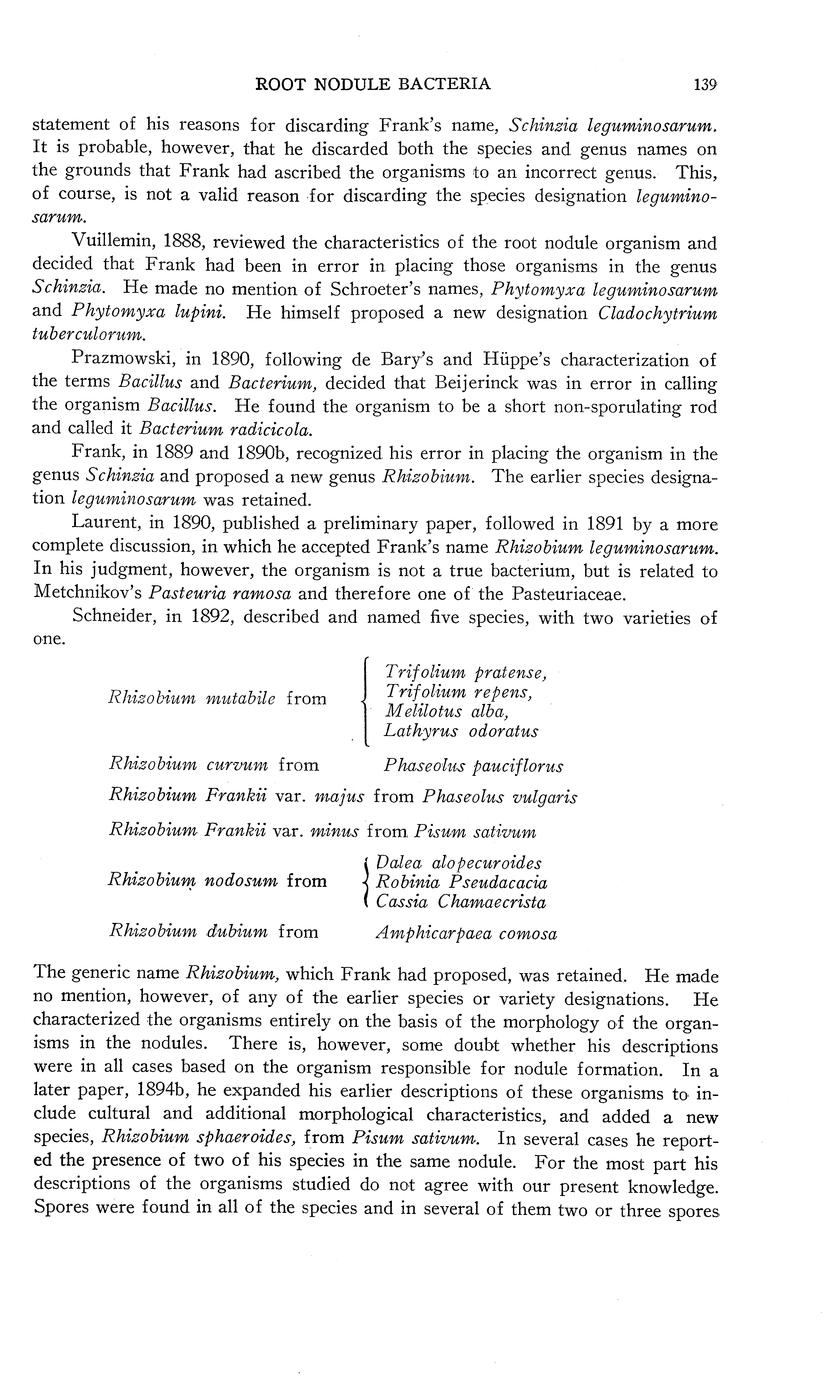 ROOT NODULE BACTERIA 139

statement of his reasons for discarding Frank's name, Schinzia leguminosarum. It is probable, however, that he discarded both the species and genus names on the grounds that Frank had ascribed the organisms to an incorrect genus. This, of course, is not a valid reason for discarding the species designation leguminosarum.

Vuillemin, 1888, reviewed the characteristics of the root nodule organism and decided that Frank had been in error in placing those organisms in the genus Schinzia. He made no mention of Schroeter's names, Phytomyxa leguminosarum and Phytomyxa lupini. He himself proposed a new designation Cladochytrium tuberculorum.

Prazmowski, in 1890, following de Bary's and Hüppe's characterization of the terms Bacillus and Bacterium, decided that Beijerinck was in error in calling the organism Bacillus. He found the organism to be a short non-sporulating rod and called it Bacterium radicicola.

Frank, in 1889 and 1890b, recognized his error in placing the organism in the genus Schinzia and proposed a new genus Rhizobium. The earlier species designation leguminosarum was retained.

Laurent, in 1890, published a preliminary paper, followed in 1891 by a more complete discussion, in which he accepted Frank's name Rhizobium leguminosarum. In his judgment, however, the organism is not a true bacterium, but is related to Metchnikov's Pasteuria ramosa and therefore one of the Pasteuriaceae.

Schneider, in 1892, described and named five species, with two varieties of one.

Rhizobium mutabile from Trifolium pratense, Trifolium repens, Melilotus alba, Lathyrus odoratus

Rhizobium curvum from Phaseolus pauciflorus

Rhizobium Frankii var. majus from Phaseolus vulgaris

Rhizobium Frankii var. minus from Pisum sativum

Rhizobium nodosum from Dalea alopecuroides Robinia Pseudacacia Cassia Chamaecrista

Rhizobium dubium from Amphicarpaea comosa

The generic name Rhizobium, which Frank had proposed, was retained. He made no mention, however, of any of the earlier species or variety designations. He characterized the organisms entirely on the basis of the morphology of the organisms in the nodules. There is, however, some doubt whether his descriptions were in all cases based on the organism responsible for nodule formation. In a later paper, 1894b, he expanded his earlier descriptions of these organisms to include cultural and additional morphological characteristics, and added a new species, Rhizobium sphaeroides, from Pisum sativum. In several cases he reported the presence of two of his species in the same nodule. For the most part his descriptions of the organisms studied do not agree with our present knowledge. Spores were found in all of the species and in several of them two or three spores